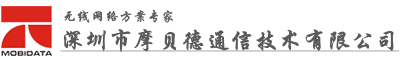 MOBIDATA

无线网络方案专家

深圳市摩贝德通信技术有限公司